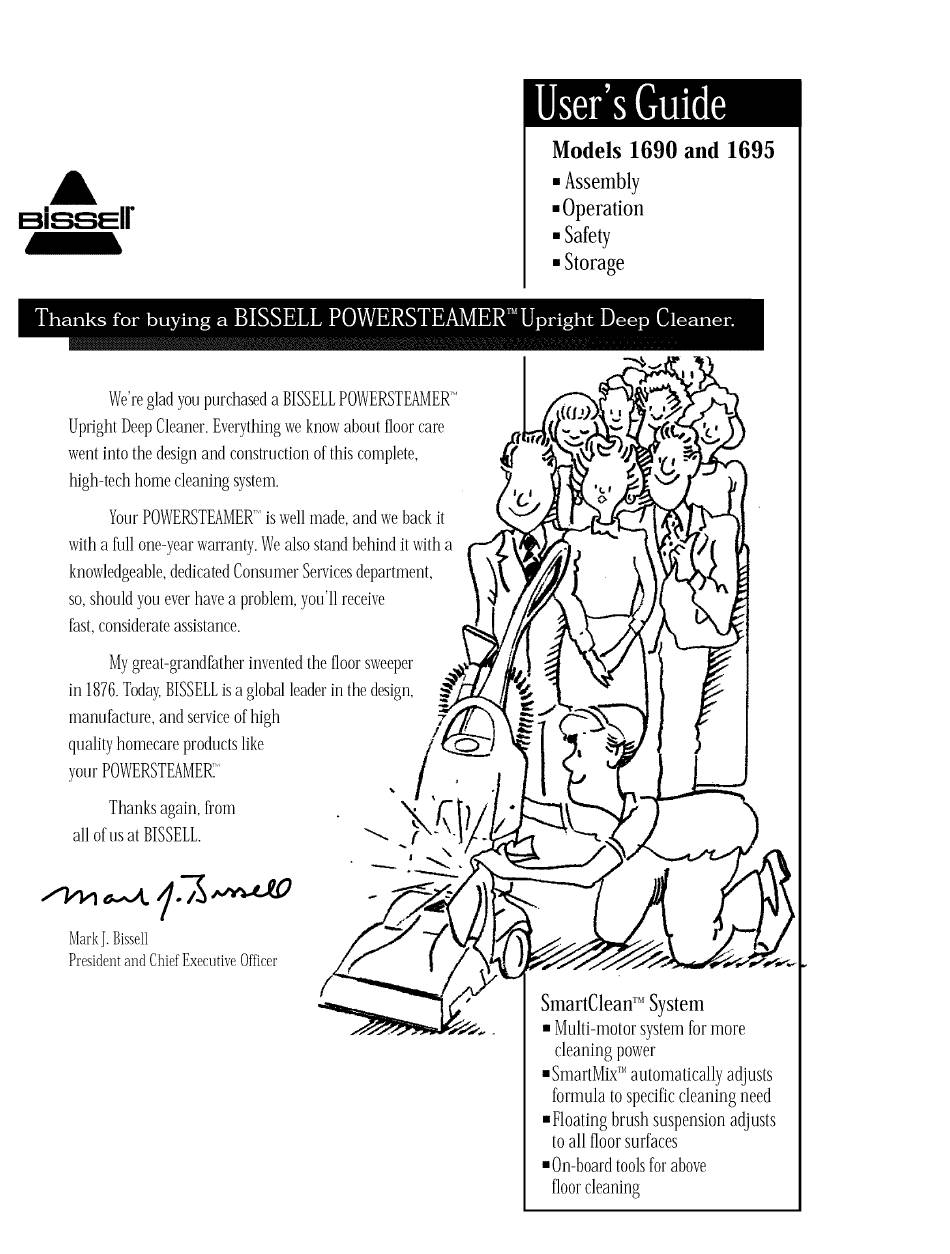 User's Guide

Models 1690 and 1695
▪ Assembly
▪ Operation
▪ Safety
▪ Storage

BISSELL

Thanks for buying a BISSELL POWERSTEAMER™ Upright Deep Cleaner.

We're glad you purchased a BISSELL POWERSTEAMER™ Upright Deep Cleaner. Everything we know about floor care went into the design and construction of this complete, high-tech home cleaning system.

Your POWERSTEAMER™ is well made, and we back it with a full one-year warranty. We also stand behind it with a knowledgeable, dedicated Consumer Services department, so, should you ever have a problem, you'll receive fast, considerate assistance.

My great-grandfather invented the floor sweeper in 1876. Today, BISSELL is a global leader in the design, manufacture, and service of high quality homecare products like your POWERSTEAMER.™

Thanks again, from all of us at BISSELL.

Mark J. Bissell

Mark J. Bissell
President and Chief Executive Officer

SmartClean™ System
▪ Multi-motor system for more cleaning power
▪ SmartMix™ automatically adjusts formula to specific cleaning need
▪ Floating brush suspension adjusts to all floor surfaces
▪ On-board tools for above floor cleaning